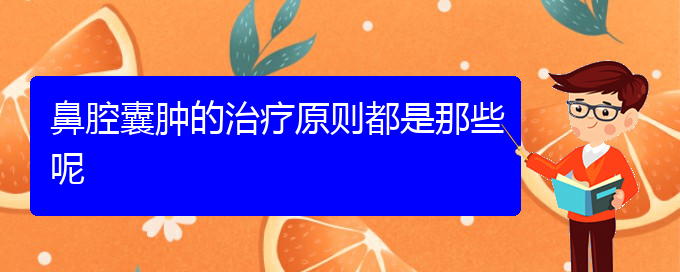 鼻腔囊肿的治疗原则都是那些呢